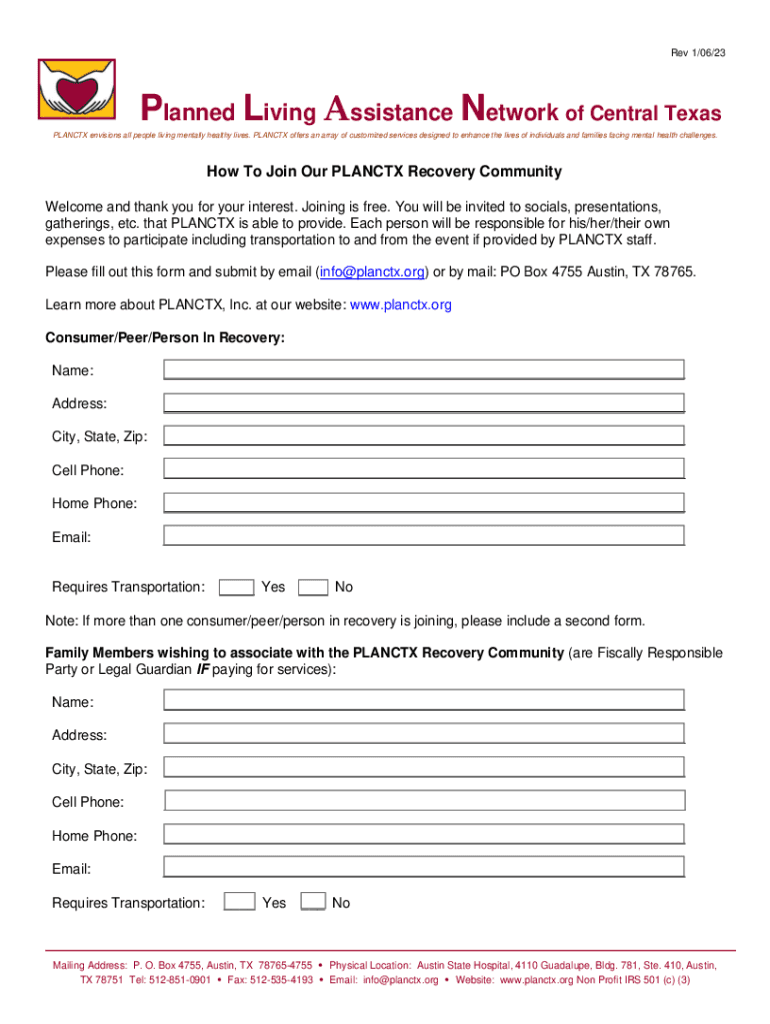 Rev 1/06/23

Planned Living Assistance Network of Central Texas

PLANCTX envisions all people living mentally healthy lives. PLANCTX offers an array of customized services designed to enhance the lives of individuals and families facing mental health challenges.

How To Join Our PLANCTX Recovery Community

Welcome and thank you for your interest. Joining is free. You will be invited to socials, presentations, gatherings, etc. that PLANCTX is able to provide. Each person will be responsible for his/her/their own expenses to participate including transportation to and from the event if provided by PLANCTX staff.

Please fill out this form and submit by email (info@planctx.org) or by mail: PO Box 4755 Austin, TX 78765.

Learn more about PLANCTX, Inc. at our website: www.planctx.org

Consumer/Peer/Person In Recovery:

Name:

Address:

City, State, Zip:

Cell Phone:

Home Phone:

Email:

Requires Transportation: Yes No

Note: If more than one consumer/peer/person in recovery is joining, please include a second form.

Family Members wishing to associate with the PLANCTX Recovery Community (are Fiscally Responsible Party or Legal Guardian IF paying for services):

Name:

Address:

City, State, Zip:

Cell Phone:

Home Phone:

Email:

Requires Transportation: Yes No

Mailing Address: P. O. Box 4755, Austin, TX 78765-4755 • Physical Location: Austin State Hospital, 4110 Guadalupe, Bldg. 781, Ste. 410, Austin, TX 78751 Tel: 512-851-0901 • Fax: 512-535-4193 • Email: info@planctx.org • Website: www.planctx.org Non Profit IRS 501 (c) (3)